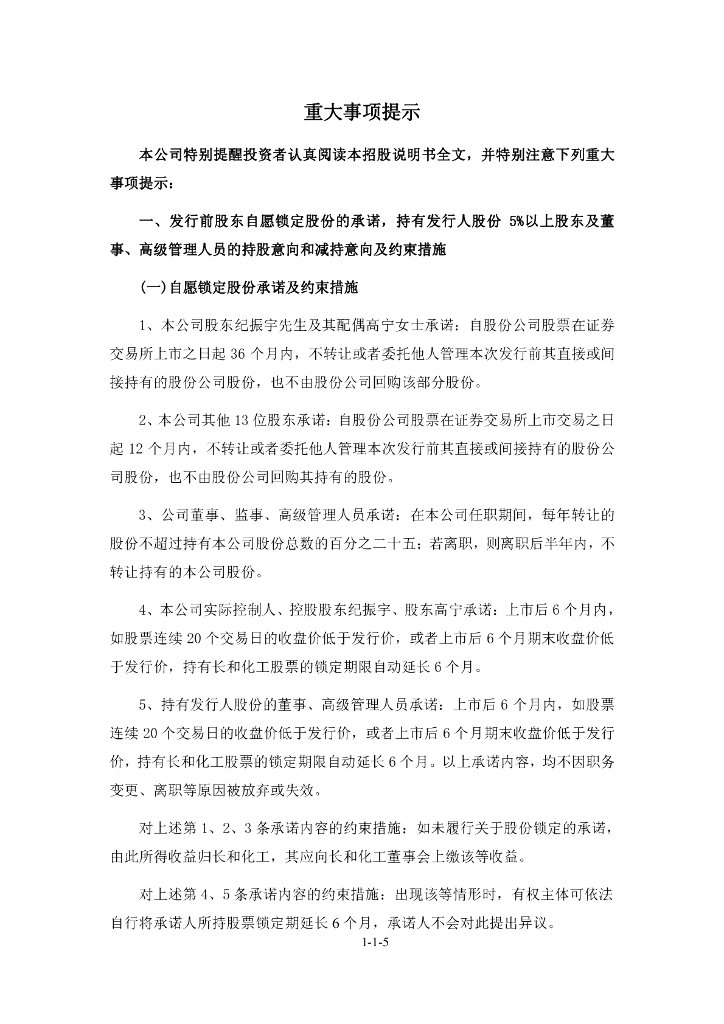 重大事项提示

本公司特别提醒投资者认真阅读本招股说明书全文，并特别注意下列重大事项提示：

一、发行前股东自愿锁定股份的承诺，持有发行人股份 5%以上股东及董事、高级管理人员的持股意向和减持意向及约束措施

（一）自愿锁定股份承诺及约束措施

1、本公司股东纪振宇先生及其配偶高宁女士承诺：自股份公司股票在证券交易所上市之日起 36 个月内，不转让或者委托他人管理本次发行前其直接或间接持有的股份公司股份，也不由股份公司回购该部分股份。

2、本公司其他 13 位股东承诺：自股份公司股票在证券交易所上市交易之日起 12 个月内，不转让或者委托他人管理本次发行前其直接或间接持有的股份公司股份，也不由股份公司回购其持有的股份。

3、公司董事、监事、高级管理人员承诺：在本公司任职期间，每年转让的股份不超过持有本公司股份总数的百分之二十五；若离职，则离职后半年内，不转让持有的本公司股份。

4、本公司实际控制人、控股股东纪振宇、股东高宁承诺：上市后 6 个月内，如股票连续 20 个交易日的收盘价低于发行价，或者上市后 6 个月期末收盘价低于发行价，持有长和化工股票的锁定期限自动延长 6 个月。

5、持有发行人股份的董事、高级管理人员承诺：上市后 6 个月内，如股票连续 20 个交易日的收盘价低于发行价，或者上市后 6 个月期末收盘价低于发行价，持有长和化工股票的锁定期限自动延长 6 个月。以上承诺内容，均不因职务变更、离职等原因被放弃或失效。

对上述第 1、2、3 条承诺内容的约束措施：如未履行关于股份锁定的承诺，由此所得收益归长和化工，其应向长和化工董事会上缴该等收益。

对上述第 4、5 条承诺内容的约束措施：出现该等情形时，有权主体可依法自行将承诺人所持股票锁定期延长 6 个月，承诺人不会对此提出异议。

1-1-5